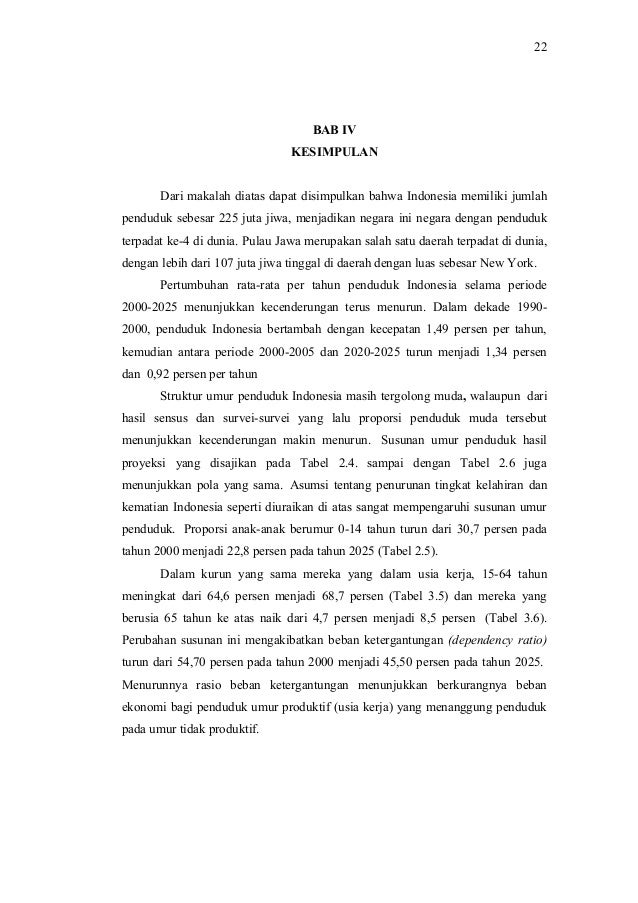 22

BAB IV
KESIMPULAN

Dari makalah diatas dapat disimpulkan bahwa Indonesia memiliki jumlah penduduk sebesar 225 juta jiwa, menjadikan negara ini negara dengan penduduk terpadat ke-4 di dunia. Pulau Jawa merupakan salah satu daerah terpadat di dunia, dengan lebih dari 107 juta jiwa tinggal di daerah dengan luas sebesar New York.

Pertumbuhan rata-rata per tahun penduduk Indonesia selama periode 2000-2025 menunjukkan kecenderungan terus menurun. Dalam dekade 1990-2000, penduduk Indonesia bertambah dengan kecepatan 1,49 persen per tahun, kemudian antara periode 2000-2005 dan 2020-2025 turun menjadi 1,34 persen dan 0,92 persen per tahun

Struktur umur penduduk Indonesia masih tergolong muda, walaupun dari hasil sensus dan survei-survei yang lalu proporsi penduduk muda tersebut menunjukkan kecenderungan makin menurun. Susunan umur penduduk hasil proyeksi yang disajikan pada Tabel 2.4. sampai dengan Tabel 2.6 juga menunjukkan pola yang sama. Asumsi tentang penurunan tingkat kelahiran dan kematian Indonesia seperti diuraikan di atas sangat mempengaruhi susunan umur penduduk. Proporsi anak-anak berumur 0-14 tahun turun dari 30,7 persen pada tahun 2000 menjadi 22,8 persen pada tahun 2025 (Tabel 2.5).

Dalam kurun yang sama mereka yang dalam usia kerja, 15-64 tahun meningkat dari 64,6 persen menjadi 68,7 persen (Tabel 3.5) dan mereka yang berusia 65 tahun ke atas naik dari 4,7 persen menjadi 8,5 persen (Tabel 3.6). Perubahan susunan ini mengakibatkan beban ketergantungan (dependency ratio) turun dari 54,70 persen pada tahun 2000 menjadi 45,50 persen pada tahun 2025. Menurunnya rasio beban ketergantungan menunjukkan berkurangnya beban ekonomi bagi penduduk umur produktif (usia kerja) yang menanggung penduduk pada umur tidak produktif.